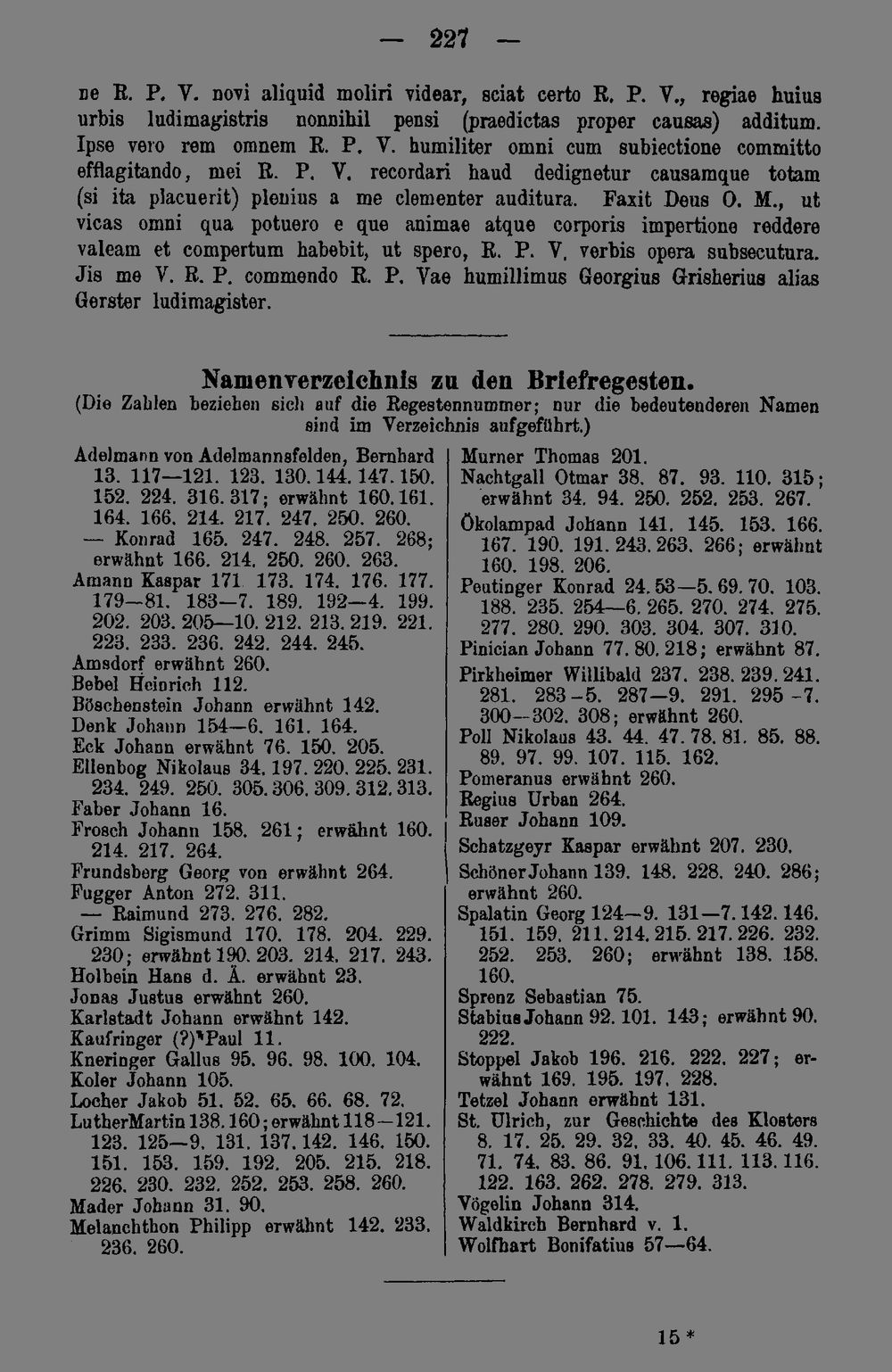 — 227 —

ne R. P. V. novi aliquid moliri videar, sciat certo R. P. V., regiae huius urbis ludimagistris nonnihil pensi (praedictas proper causas) additum. Ipse vero rem omnem R. P. V. humiliter omni cum subiectione committo efflagitando, mei R. P. V. recordari haud dedignetur causamque totam (si ita placuerit) plenius a me clementer auditura. Faxit Deus O. M., ut vicas omni qua potuero e que animae atque corporis impertione reddere valeam et compertum habebit, ut spero, R. P. V. verbis opera subsecutura. Jis me V. R. P. commendo R. P. Vae humillimus Georgius Grisherius alias Gerster ludimagister.

Namenverzeichnis zu den Briefregesten.
(Die Zahlen beziehen sich auf die Regestennummer; nur die bedeutenderen Namen sind im Verzeichnis aufgeführt.)

Adelmann von Adelmannsfelden, Bernhard 13. 117—121. 123. 130. 144. 147. 150. 152. 224. 316. 317; erwähnt 160. 161. 164. 166. 214. 217. 247. 250. 260.
— Konrad 165. 247. 248. 257. 268; erwähnt 166. 214. 250. 260. 263.
Amann Kaspar 171. 173. 174. 176. 177. 179—81. 183—7. 189. 192—4. 199. 202. 203. 205—10. 212. 213. 219. 221. 223. 233. 236. 242. 244. 245.
Amsdorf erwähnt 260.
Bebel Heinrich 112.
Böschenstein Johann erwähnt 142.
Denk Johann 154—6. 161. 164.
Eck Johann erwähnt 76. 150. 205.
Ellenbog Nikolaus 34. 197. 220. 225. 231. 234. 249. 250. 305. 306. 309. 312. 313.
Faber Johann 16.
Frosch Johann 158. 261; erwähnt 160. 214. 217. 264.
Frundsberg Georg von erwähnt 264.
Fugger Anton 272. 311.
— Raimund 273. 276. 282.
Grimm Sigismund 170. 178. 204. 229. 230; erwähnt 190. 203. 214. 217. 243.
Holbein Hans d. Ä. erwähnt 23.
Jonas Justus erwähnt 260.
Karlstadt Johann erwähnt 142.
Kaufringer (?) Paul 11.
Kneringer Gallus 95. 96. 98. 100. 104.
Koler Johann 105.
Locher Jakob 51. 52. 65. 66. 68. 72.
Luther Martin 138. 160; erwähnt 118—121. 123. 125—9. 131. 137. 142. 146. 150. 151. 153. 159. 192. 205. 215. 218. 226. 230. 232. 252. 253. 258. 260.
Mader Johann 31. 90.
Melanchthon Philipp erwähnt 142. 233. 236. 260.

Murner Thomas 201.
Nachtgall Otmar 38. 87. 93. 110. 315; erwähnt 34. 94. 250. 252. 253. 267.
Ökolampad Johann 141. 145. 153. 166. 167. 190. 191. 243. 263. 266; erwähnt 160. 198. 206.
Peutinger Konrad 24. 53—5. 69. 70. 103. 188. 235. 254—6. 265. 270. 274. 275. 277. 280. 290. 303. 304. 307. 310.
Pinician Johann 77. 80. 218; erwähnt 87.
Pirkheimer Willibald 237. 238. 239. 241. 281. 283-5. 287—9. 291. 295-7. 300—302. 308; erwähnt 260.
Poll Nikolaus 43. 44. 47. 78. 81. 85. 88. 89. 97. 99. 107. 115. 162.
Pomeranus erwähnt 260.
Regius Urban 264.
Ruser Johann 109.
Schatzgeyr Kaspar erwähnt 207. 230.
Schöner Johann 139. 148. 228. 240. 286; erwähnt 260.
Spalatin Georg 124—9. 131—7. 142. 146. 151. 159. 211. 214. 215. 217. 226. 232. 252. 253. 260; erwähnt 138. 158. 160.
Sprenz Sebastian 75.
Stabius Johann 92. 101. 143; erwähnt 90. 222.
Stoppel Jakob 196. 216. 222. 227; erwähnt 169. 195. 197. 228.
Tetzel Johann erwähnt 131.
St. Ulrich, zur Geschichte des Klosters 8. 17. 25. 29. 32. 33. 40. 45. 46. 49. 71. 74. 83. 86. 91. 106. 111. 113. 116. 122. 163. 262. 278. 279. 313.
Vögelin Johann 314.
Waldkirch Bernhard v. 1.
Wolfhart Bonifatius 57—64.

15 *